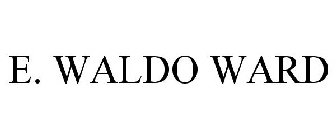 E. WALDO WARD